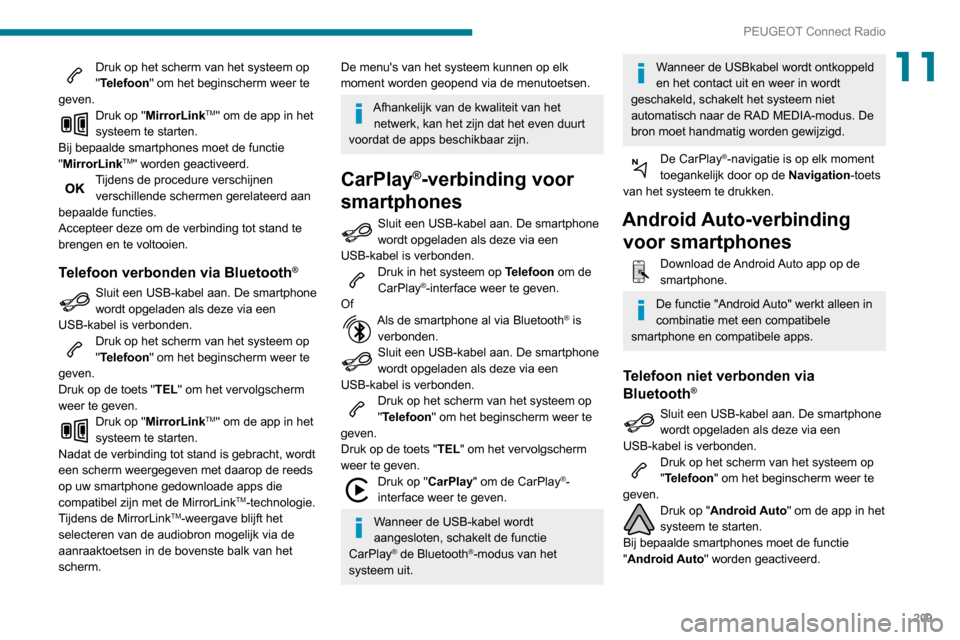 PEUGEOT Connect Radio

11

Druk op het scherm van het systeem op "Telefoon" om het beginscherm weer te geven.

Druk op "MirrorLink™" om de app in het systeem te starten.

Bij bepaalde smartphones moet de functie "MirrorLink™" worden geactiveerd.

OK

Tijdens de procedure verschijnen verschillende schermen gerelateerd aan bepaalde functies.

Accepteer deze om de verbinding tot stand te brengen en te voltooien.

Telefoon verbonden via Bluetooth®

Sluit een USB-kabel aan. De smartphone wordt opgeladen als deze via een USB-kabel is verbonden.

Druk op het scherm van het systeem op "Telefoon" om het beginscherm weer te geven.

Druk op de toets "TEL" om het vervolgscherm weer te geven.

Druk op "MirrorLink™" om de app in het systeem te starten.

Nadat de verbinding tot stand is gebracht, wordt een scherm weergegeven met daarop de reeds op uw smartphone gedownloade apps die compatibel zijn met de MirrorLink™-technologie.

Tijdens de MirrorLink™-weergave blijft het selecteren van de audiobron mogelijk via de aanraaktoetsen in de bovenste balk van het scherm.

De menu's van het systeem kunnen op elk moment worden geopend via de menutoetsen.

Afhankelijk van de kwaliteit van het netwerk, kan het zijn dat het even duurt voordat de apps beschikbaar zijn.

CarPlay®-verbinding voor smartphones

Sluit een USB-kabel aan. De smartphone wordt opgeladen als deze via een USB-kabel is verbonden.

Druk in het systeem op Telefoon om de CarPlay®-interface weer te geven.

Of

Als de smartphone al via Bluetooth® is verbonden.

Sluit een USB-kabel aan. De smartphone wordt opgeladen als deze via een USB-kabel is verbonden.

Druk op het scherm van het systeem op "Telefoon" om het beginscherm weer te geven.

Druk op de toets "TEL" om het vervolgscherm weer te geven.

Druk op "CarPlay" om de CarPlay®-interface weer te geven.

Wanneer de USB-kabel wordt aangesloten, schakelt de functie CarPlay® de Bluetooth®-modus van het systeem uit.

Wanneer de USBkabel wordt ontkoppeld en het contact uit en weer in wordt geschakeld, schakelt het systeem niet automatisch naar de RAD MEDIA-modus. De bron moet handmatig worden gewijzigd.

De CarPlay®-navigatie is op elk moment toegankelijk door op de Navigation-toets van het systeem te drukken.

Android Auto-verbinding voor smartphones

Download de Android Auto app op de smartphone.

De functie "Android Auto" werkt alleen in combinatie met een compatibele smartphone en compatibele apps.

Telefoon niet verbonden via Bluetooth®

Sluit een USB-kabel aan. De smartphone wordt opgeladen als deze via een USB-kabel is verbonden.

Druk op het scherm van het systeem op "Telefoon" om het beginscherm weer te geven.

Druk op "Android Auto" om de app in het systeem te starten.

Bij bepaalde smartphones moet de functie "Android Auto" worden geactiveerd.

209

carmanualsonline.info